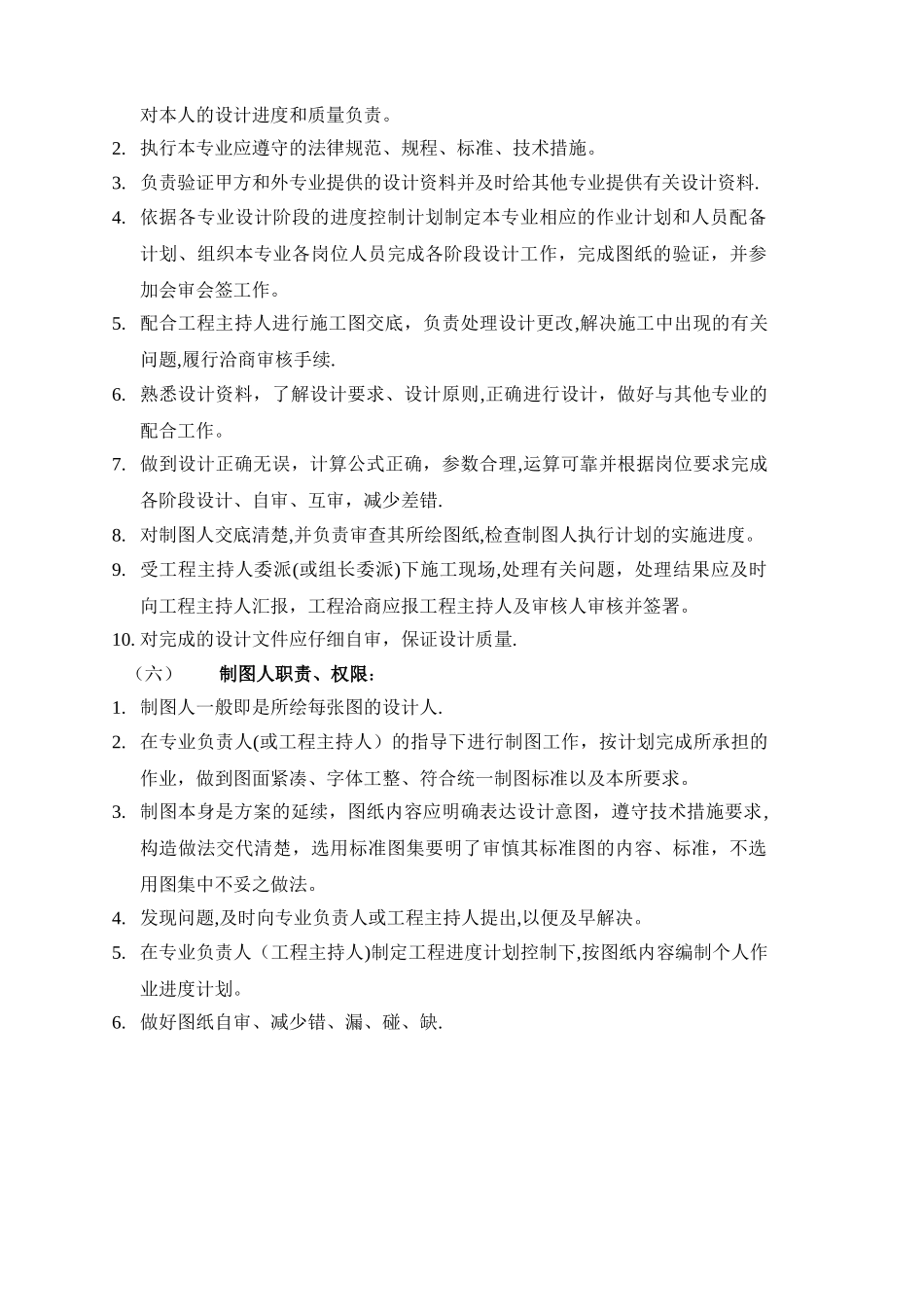 对本人的设计进度和质量负责。

2. 执行本专业应遵守的法律规范、规程、标准、技术措施。

3. 负责验证甲方和外专业提供的设计资料并及时给其他专业提供有关设计资料.

4. 依据各专业设计阶段的进度控制计划制定本专业相应的作业计划和人员配备计划、组织本专业各岗位人员完成各阶段设计工作，完成图纸的验证，并参加会审会签工作。

5. 配合工程主持人进行施工图交底，负责处理设计更改,解决施工中出现的有关问题,履行洽商审核手续.

6. 熟悉设计资料，了解设计要求、设计原则,正确进行设计，做好与其他专业的配合工作。

7. 做到设计正确无误，计算公式正确，参数合理,运算可靠并根据岗位要求完成各阶段设计、自审、互审，减少差错.

8. 对制图人交底清楚,并负责审查其所绘图纸,检查制图人执行计划的实施进度。

9. 受工程主持人委派(或组长委派)下施工现场,处理有关问题，处理结果应及时向工程主持人汇报，工程洽商应报工程主持人及审核人审核并签署。

10. 对完成的设计文件应仔细自审，保证设计质量.

（六） 制图人职责、权限：

1. 制图人一般即是所绘每张图的设计人.

2. 在专业负责人(或工程主持人）的指导下进行制图工作，按计划完成所承担的作业，做到图面紧凑、字体工整、符合统一制图标准以及本所要求。

3. 制图本身是方案的延续，图纸内容应明确表达设计意图，遵守技术措施要求，构造做法交代清楚，选用标准图集要明了审慎其标准图的内容、标准，不选用图集中不妥之做法。

4. 发现问题,及时向专业负责人或工程主持人提出,以便及早解决。

5. 在专业负责人（工程主持人)制定工程进度计划控制下,按图纸内容编制个人作业进度计划。

6. 做好图纸自审、减少错、漏、碰、缺.